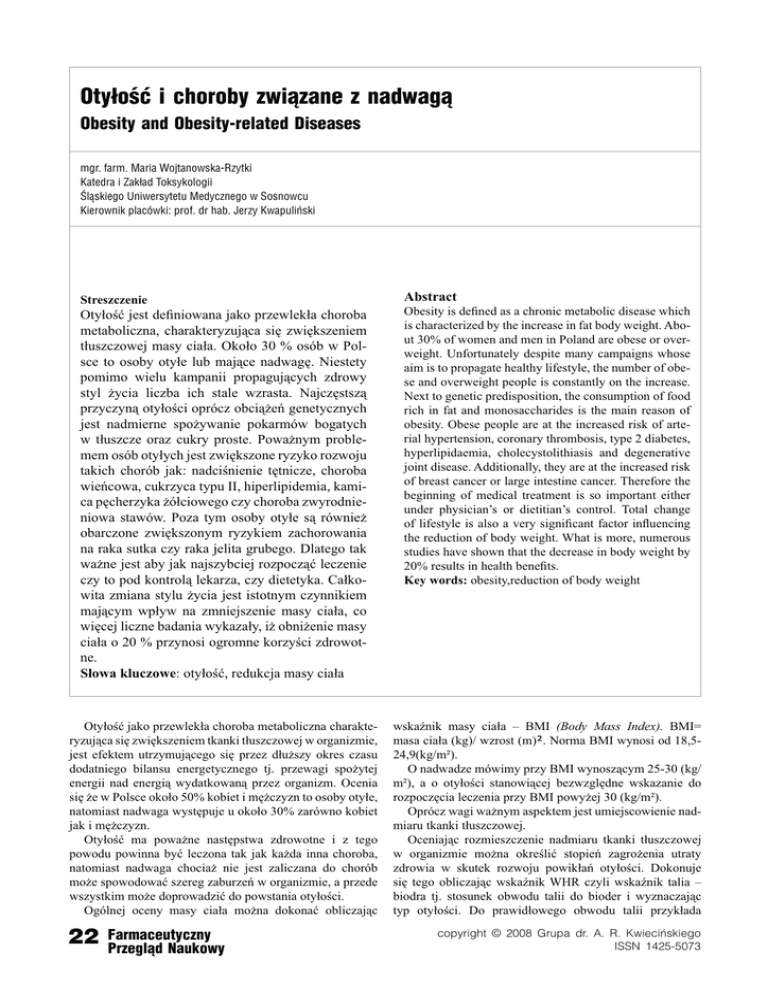 Otyłość i choroby związane z nadwagą

Obesity and Obesity-related Diseases

mgr. farm. Maria Wojtanowska-Rzytki
Katedra i Zakład Toksykologii
Śląskiego Uniwersytetu Medycznego w Sosnowcu
Kierownik placówki: prof. dr hab. Jerzy Kwapuliński

Streszczenie
Otyłość jest definiowana jako przewlekła choroba metaboliczna, charakteryzująca się zwiększeniem tłuszczowej masy ciała. Około 30 % osób w Polsce to osoby otyłe lub mające nadwagę. Niestety pomimo wielu kampanii propagujących zdrowy styl życia liczba ich stale wzrasta. Najczęstszą przyczyną otyłości oprócz obciążeń genetycznych jest nadmierne spożywanie pokarmów bogatych w tłuszcze oraz cukry proste. Poważnym problemem osób otyłych jest zwiększone ryzyko rozwoju takich chorób jak: nadciśnienie tętnicze, choroba wieńcowa, cukrzyca typu II, hiperlipidemia, kamica pęcherzyka żółciowego czy choroba zwyrodnieniowa stawów. Poza tym osoby otyłe są również obarczone zwiększonym ryzykiem zachorowania na raka sutka czy raka jelita grubego. Dlatego tak ważne jest aby jak najszybciej rozpocząć leczenie czy to pod kontrolą lekarza, czy dietetyka. Całkowita zmiana stylu życia jest istotnym czynnikiem mającym wpływ na zmniejszenie masy ciała, co więcej liczne badania wykazały, iż obniżenie masy ciała o 20 % przynosi ogromne korzyści zdrowotne.
Słowa kluczowe: otyłość, redukcja masy ciała

Abstract
Obesity is defined as a chronic metabolic disease which is characterized by the increase in fat body weight. About 30% of women and men in Poland are obese or overweight. Unfortunately despite many campaigns whose aim is to propagate healthy lifestyle, the number of obese and overweight people is constantly on the increase. Next to genetic predisposition, the consumption of food rich in fat and monosaccharides is the main reason of obesity. Obese people are at the increased risk of arterial hypertension, coronary thrombosis, type 2 diabetes, hyperlipidaemia, cholecystolithiasis and degenerative joint disease. Additionally, they are at the increased risk of breast cancer or large intestine cancer. Therefore the beginning of medical treatment is so important either under physician's or dietitian's control. Total change of lifestyle is also a very significant factor influencing the reduction of body weight. What is more, numerous studies have shown that the decrease in body weight by 20% results in health benefits.
Key words: obesity,reduction of body weight

Otyłość jako przewlekła choroba metaboliczna charakteryzująca się zwiększeniem tkanki tłuszczowej w organizmie, jest efektem utrzymującego się przez dłuższy okres czasu dodatniego bilansu energetycznego tj. przewagi spożytej energii nad energią wydatkowaną przez organizm. Ocenia się że w Polsce około 50% kobiet i mężczyzn to osoby otyłe, natomiast nadwaga występuje u około 30% zarówno kobiet jak i mężczyzn.

Otyłość ma poważne następstwa zdrowotne i z tego powodu powinna być leczona tak jak każda inna choroba, natomiast nadwaga chociaż nie jest zaliczana do chorób może spowodować szereg zaburzeń w organizmie, a przede wszystkim może doprowadzić do powstania otyłości.

Ogólnej oceny masy ciała można dokonać obliczając wskaźnik masy ciała – BMI (Body Mass Index). BMI= masa ciała (kg)/ wzrost (m)². Norma BMI wynosi od 18,5-24,9(kg/m²).

O nadwadze mówimy przy BMI wynoszącym 25-30 (kg/m²), a o otyłości stanowiącej bezwzględne wskazanie do rozpoczęcia leczenia przy BMI powyżej 30 (kg/m²).

Oprócz wagi ważnym aspektem jest umiejscowienie nadmiaru tkanki tłuszczowej.

Oceniając rozmieszczenie nadmiaru tkanki tłuszczowej w organizmie można określić stopień zagrożenia utraty zdrowia w skutek rozwoju powikłań otyłości. Dokonuje się tego obliczając wskaźnik WHR czyli wskaźnik talia – biodra tj. stosunek obwodu talii do bioder i wyznaczając typ otyłości. Do prawidłowego obwodu talii przykłada

22 Farmaceutyczny Przegląd Naukowy

copyright © 2008 Grupa dr. A. R. Kwiecińskiego
ISSN 1425-5073